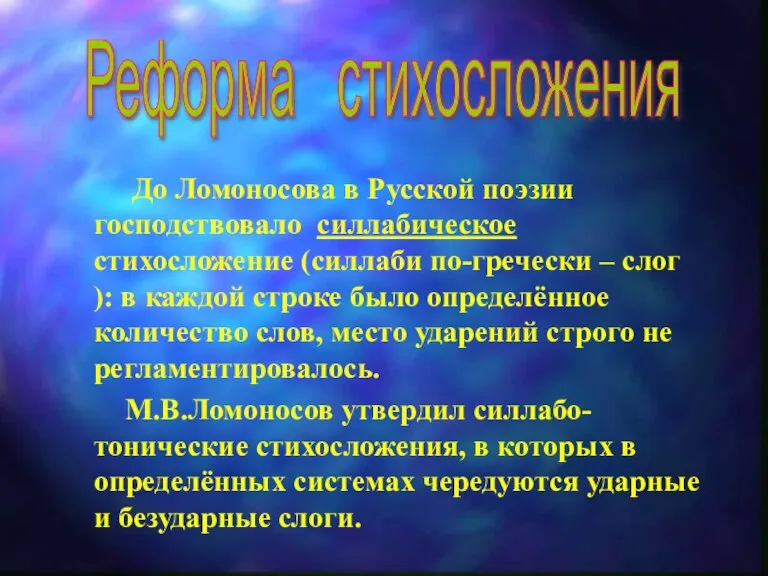 Реформа стихосложения

До Ломоносова в Русской поэзии господствовало силлабическое стихосложение (силлаби по-гречески – слог ): в каждой строке было определённое количество слов, место ударений строго не регламентировалось.

М.В.Ломоносов утвердил силлабо-тонические стихосложения, в которых в определённых системах чередуются ударные и безударные слоги.